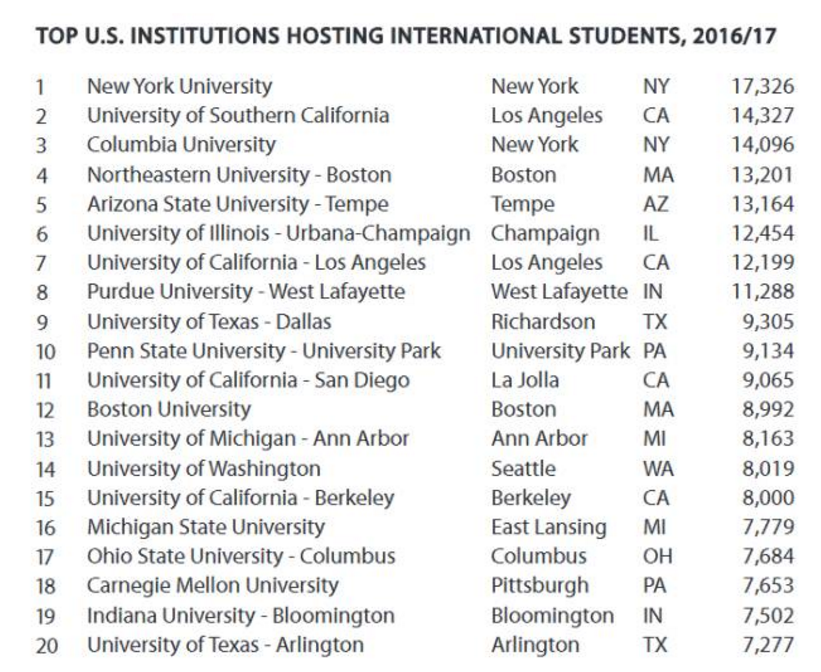 TOP U.S. INSTITUTIONS HOSTING INTERNATIONAL STUDENTS, 2016/17

| | | | | |
|---|---|---|---|---|
| 1 | New York University | New York | NY | 17,326 |
| 2 | University of Southern California | Los Angeles | CA | 14,327 |
| 3 | Columbia University | New York | NY | 14,096 |
| 4 | Northeastern University - Boston | Boston | MA | 13,201 |
| 5 | Arizona State University - Tempe | Tempe | AZ | 13,164 |
| 6 | University of Illinois - Urbana-Champaign | Champaign | IL | 12,454 |
| 7 | University of California - Los Angeles | Los Angeles | CA | 12,199 |
| 8 | Purdue University - West Lafayette | West Lafayette | IN | 11,288 |
| 9 | University of Texas - Dallas | Richardson | TX | 9,305 |
| 10 | Penn State University - University Park | University Park | PA | 9,134 |
| 11 | University of California - San Diego | La Jolla | CA | 9,065 |
| 12 | Boston University | Boston | MA | 8,992 |
| 13 | University of Michigan - Ann Arbor | Ann Arbor | MI | 8,163 |
| 14 | University of Washington | Seattle | WA | 8,019 |
| 15 | University of California - Berkeley | Berkeley | CA | 8,000 |
| 16 | Michigan State University | East Lansing | MI | 7,779 |
| 17 | Ohio State University - Columbus | Columbus | OH | 7,684 |
| 18 | Carnegie Mellon University | Pittsburgh | PA | 7,653 |
| 19 | Indiana University - Bloomington | Bloomington | IN | 7,502 |
| 20 | University of Texas - Arlington | Arlington | TX | 7,277 |